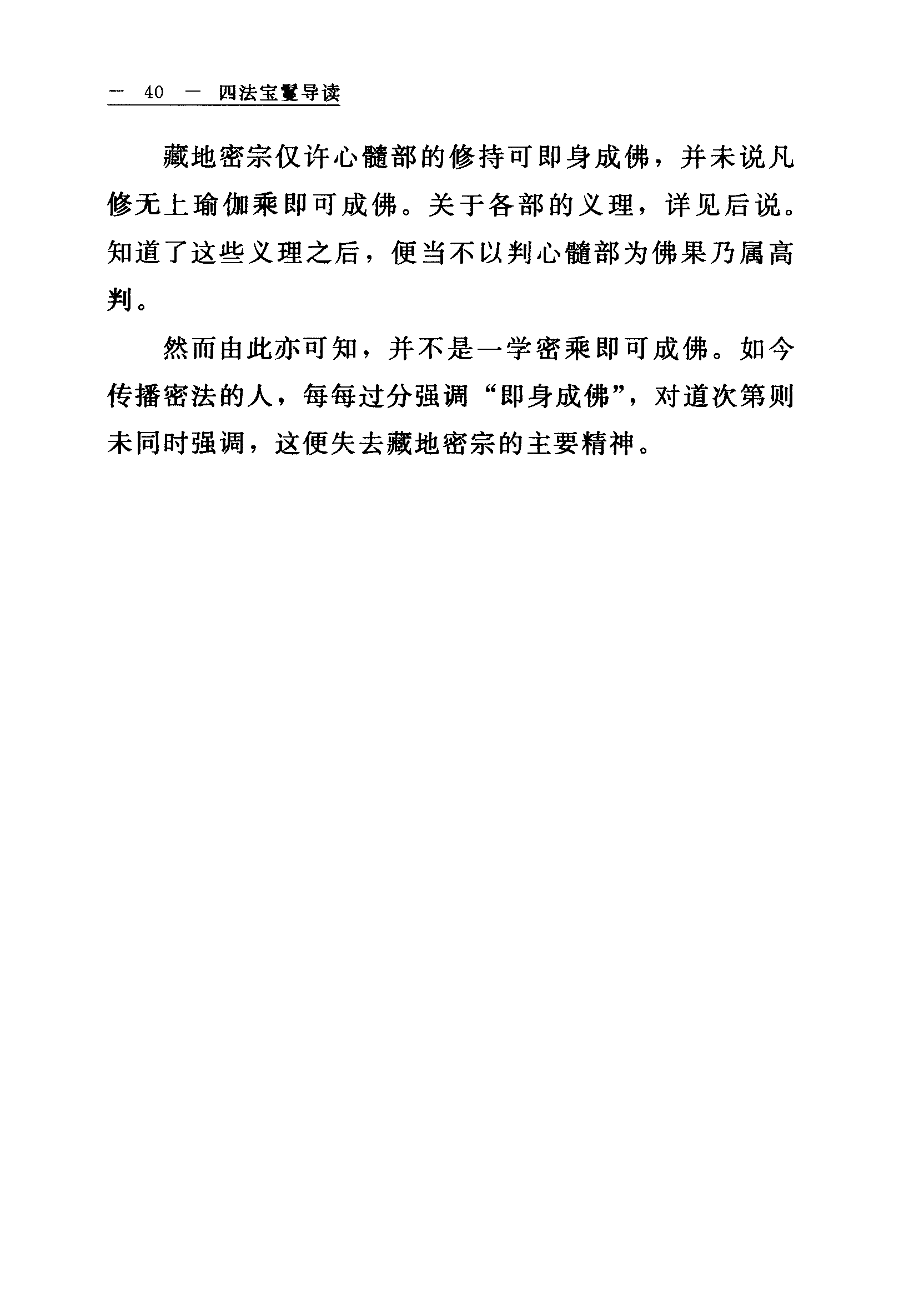 — 40 — 四法宝鬘导读

藏地密宗仅许心髓部的修持可即身成佛，并未说凡修无上瑜伽乘即可成佛。关于各部的义理，详见后说。知道了这些义理之后，便当不以判心髓部为佛果乃属高判。

然而由此亦可知，并不是一学密乘即可成佛。如今传播密法的人，每每过分强调“即身成佛”，对道次第则未同时强调，这便失去藏地密宗的主要精神。